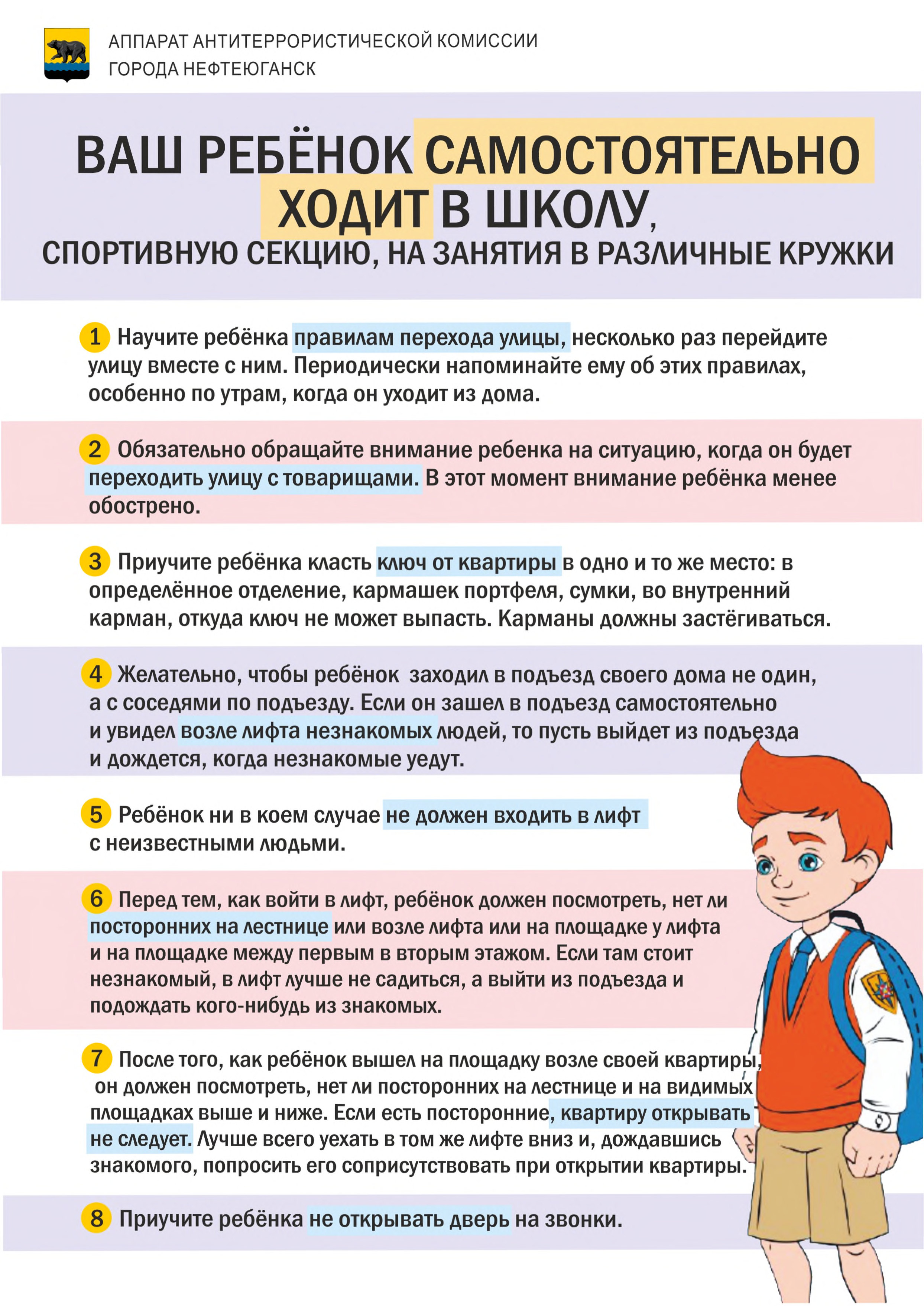 АППАРАТ АНТИТЕРРОРИСТИЧЕСКОЙ КОМИССИИ
ГОРОДА НЕФТЕЮГАНСК

ВАШ РЕБЁНОК САМОСТОЯТЕЛЬНО ХОДИТ В ШКОЛУ,
СПОРТИВНУЮ СЕКЦИЮ, НА ЗАНЯТИЯ В РАЗЛИЧНЫЕ КРУЖКИ

1 Научите ребёнка правилам перехода улицы, несколько раз перейдите улицу вместе с ним. Периодически напоминайте ему об этих правилах, особенно по утрам, когда он уходит из дома.

2 Обязательно обращайте внимание ребенка на ситуацию, когда он будет переходить улицу с товарищами. В этот момент внимание ребёнка менее обострено.

3 Приучите ребёнка класть ключ от квартиры в одно и то же место: в определённое отделение, кармашек портфеля, сумки, во внутренний карман, откуда ключ не может выпасть. Карманы должны застёгиваться.

4 Желательно, чтобы ребёнок заходил в подъезд своего дома не один, а с соседями по подъезду. Если он зашел в подъезд самостоятельно и увидел возле лифта незнакомых людей, то пусть выйдет из подъезда и дождется, когда незнакомые уедут.

5 Ребёнок ни в коем случае не должен входить в лифт с неизвестными людьми.

6 Перед тем, как войти в лифт, ребёнок должен посмотреть, нет ли посторонних на лестнице или возле лифта или на площадке у лифта и на площадке между первым в вторым этажом. Если там стоит незнакомый, в лифт лучше не садиться, а выйти из подъезда и подождать кого-нибудь из знакомых.

7 После того, как ребёнок вышел на площадку возле своей квартиры, он должен посмотреть, нет ли посторонних на лестнице и на видимых площадках выше и ниже. Если есть посторонние, квартиру открывать не следует. Лучше всего уехать в том же лифте вниз и, дождавшись знакомого, попросить его соприсутствовать при открытии квартиры.

8 Приучите ребёнка не открывать дверь на звонки.